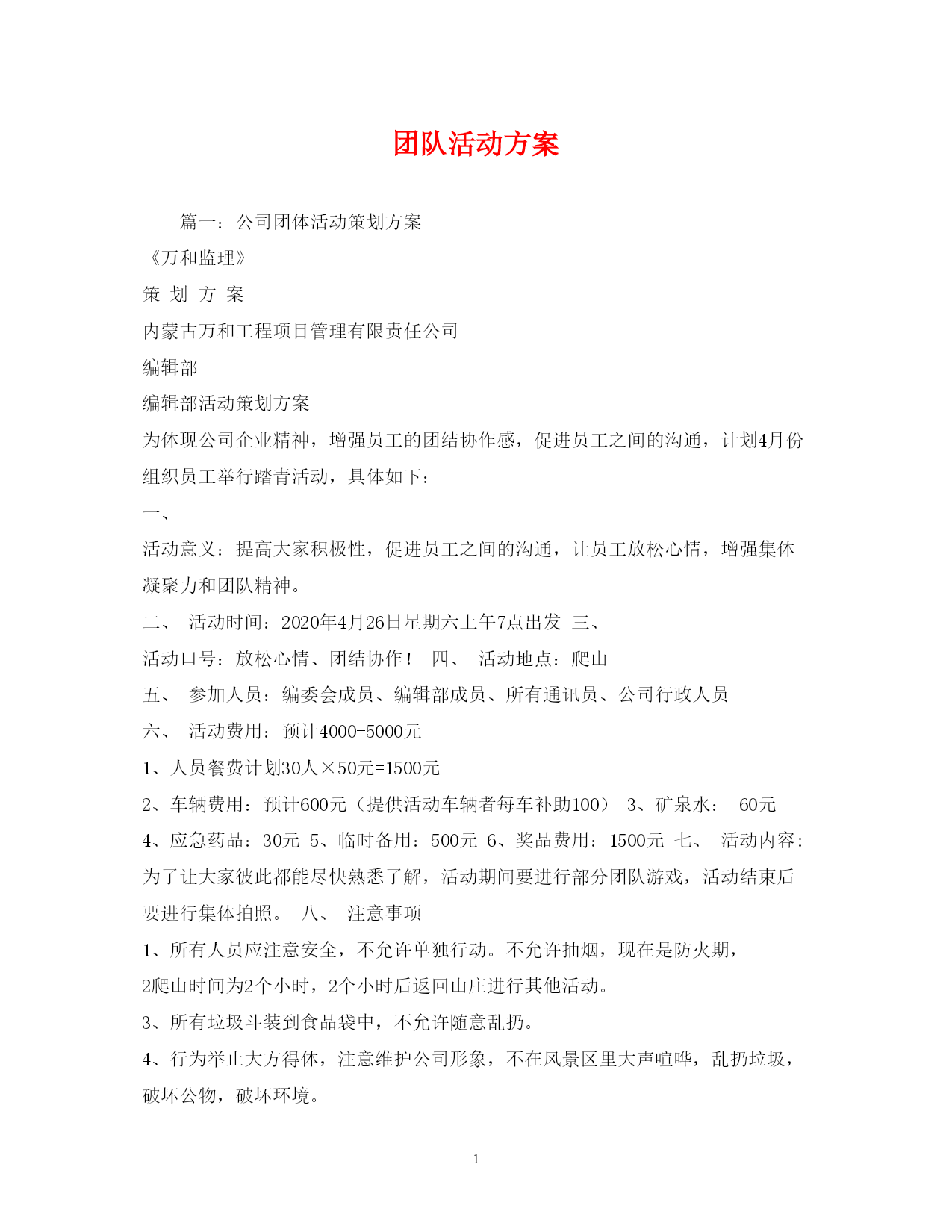 团队活动方案

篇一：公司团体活动策划方案

《万和监理》

策 划 方 案

内蒙古万和工程项目管理有限责任公司

编辑部

编辑部活动策划方案

为体现公司企业精神，增强员工的团结协作感，促进员工之间的沟通，计划4月份组织员工举行踏青活动，具体如下：

一、

活动意义：提高大家积极性，促进员工之间的沟通，让员工放松心情，增强集体凝聚力和团队精神。

二、 活动时间：2020年4月26日星期六上午7点出发 三、

活动口号：放松心情、团结协作！ 四、 活动地点：爬山

五、 参加人员：编委会成员、编辑部成员、所有通讯员、公司行政人员

六、 活动费用：预计4000-5000元

1、人员餐费计划30人×50元=1500元

2、车辆费用：预计600元（提供活动车辆者每车补助100） 3、矿泉水： 60元

4、应急药品：30元 5、临时备用：500元 6、奖品费用：1500元 七、 活动内容：为了让大家彼此都能尽快熟悉了解，活动期间要进行部分团队游戏，活动结束后要进行集体拍照。 八、 注意事项

1、所有人员应注意安全，不允许单独行动。不允许抽烟，现在是防火期，

2爬山时间为2个小时，2个小时后返回山庄进行其他活动。

3、所有垃圾斗装到食品袋中，不允许随意乱扔。

4、行为举止大方得体，注意维护公司形象，不在风景区里大声喧哗，乱扔垃圾，破坏公物，破坏环境。

1